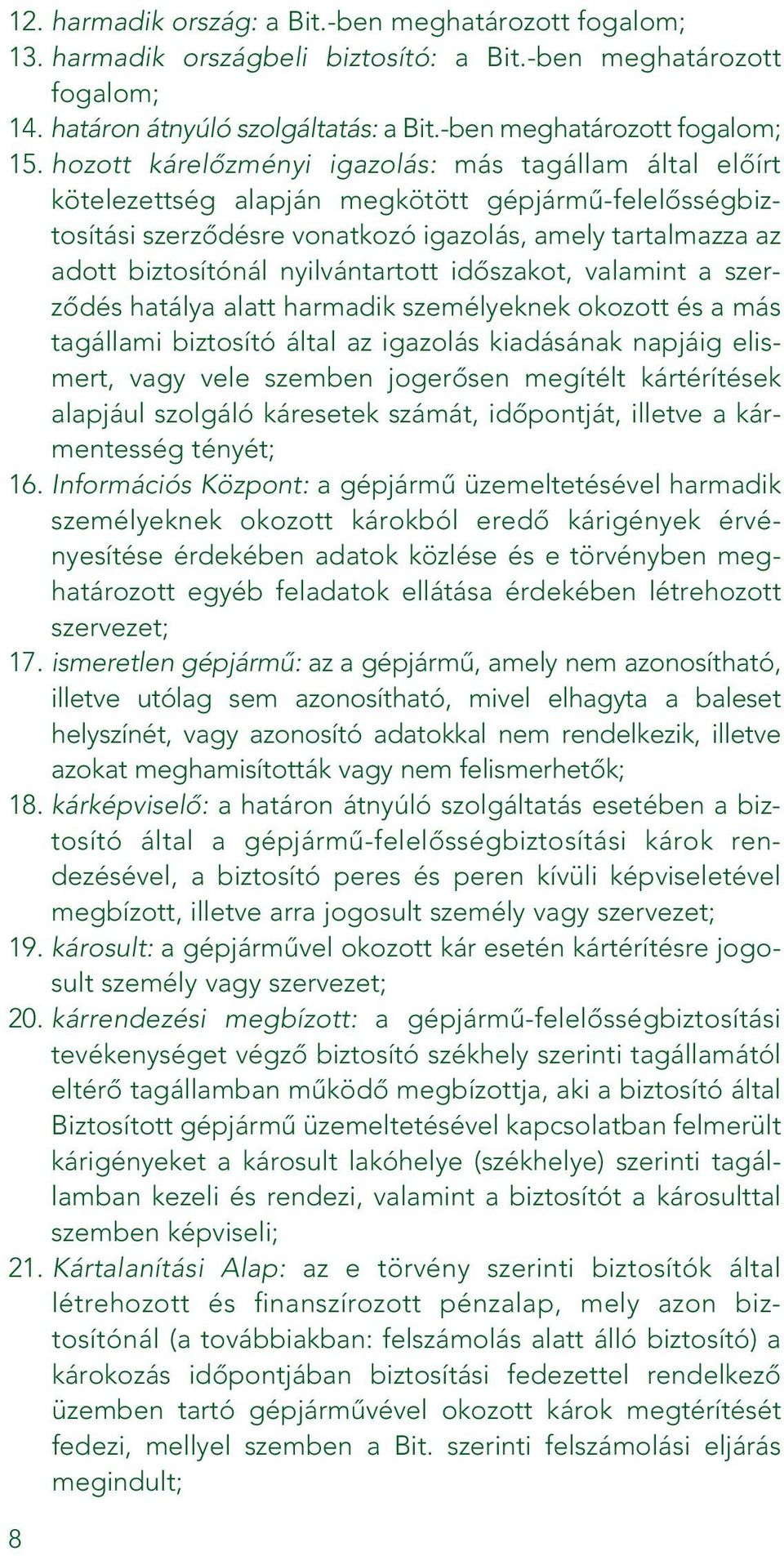 12. harmadik ország: a Bit.-ben meghatározott fogalom;
13. harmadik országbeli biztosító: a Bit.-ben meghatározott fogalom;
14. határon átnyúló szolgáltatás: a Bit.-ben meghatározott fogalom;
15. hozott kárelőzményi igazolás: más tagállam által előírt kötelezettség alapján megkötött gépjármű-felelősségbiztosítási szerződésre vonatkozó igazolás, amely tartalmazza az adott biztosítónál nyilvántartott időszakot, valamint a szerződés hatálya alatt harmadik személyeknek okozott és a más tagállami biztosító által az igazolás kiadásának napjáig elismert, vagy vele szemben jogerősen megítélt kártérítések alapjául szolgáló káresetek számát, időpontját, illetve a kármentesség tényét;
16. Információs Központ: a gépjármű üzemeltetésével harmadik személyeknek okozott károkból eredő kárigények érvényesítése érdekében adatok közlése és e törvényben meghatározott egyéb feladatok ellátása érdekében létrehozott szervezet;
17. ismeretlen gépjármű: az a gépjármű, amely nem azonosítható, illetve utólag sem azonosítható, mivel elhagyta a baleset helyszínét, vagy azonosító adatokkal nem rendelkezik, illetve azokat meghamisították vagy nem felismerhetők;
18. kárképviselő: a határon átnyúló szolgáltatás esetében a biztosító által a gépjármű-felelősségbiztosítási károk rendezésével, a biztosító peres és peren kívüli képviseletével megbízott, illetve arra jogosult személy vagy szervezet;
19. károsult: a gépjárművel okozott kár esetén kártérítésre jogosult személy vagy szervezet;
20. kárrendezési megbízott: a gépjármű-felelősségbiztosítási tevékenységet végző biztosító székhely szerinti tagállamától eltérő tagállamban működő megbízottja, aki a biztosító által Biztosított gépjármű üzemeltetésével kapcsolatban felmerült kárigényeket a károsult lakóhelye (székhelye) szerinti tagállamban kezeli és rendezi, valamint a biztosítót a károsulttal szemben képviseli;
21. Kártalanítási Alap: az e törvény szerinti biztosítók által létrehozott és finanszírozott pénzalap, mely azon biztosítónál (a továbbiakban: felszámolás alatt álló biztosító) a károkozás időpontjában biztosítási fedezettel rendelkező üzemben tartó gépjárművével okozott károk megtérítését fedezi, mellyel szemben a Bit. szerinti felszámolási eljárás megindult;

8